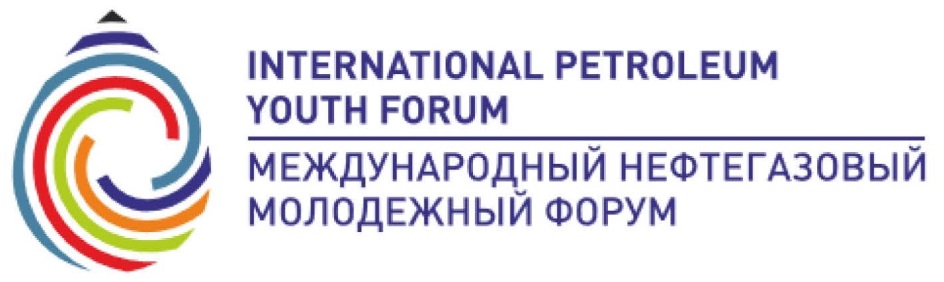 INTERNATIONAL PETROLEUM YOUTH FORUM

МЕЖДУНАРОДНЫЙ НЕФТЕГАЗОВЫЙ МОЛОДЕЖНЫЙ ФОРУМ